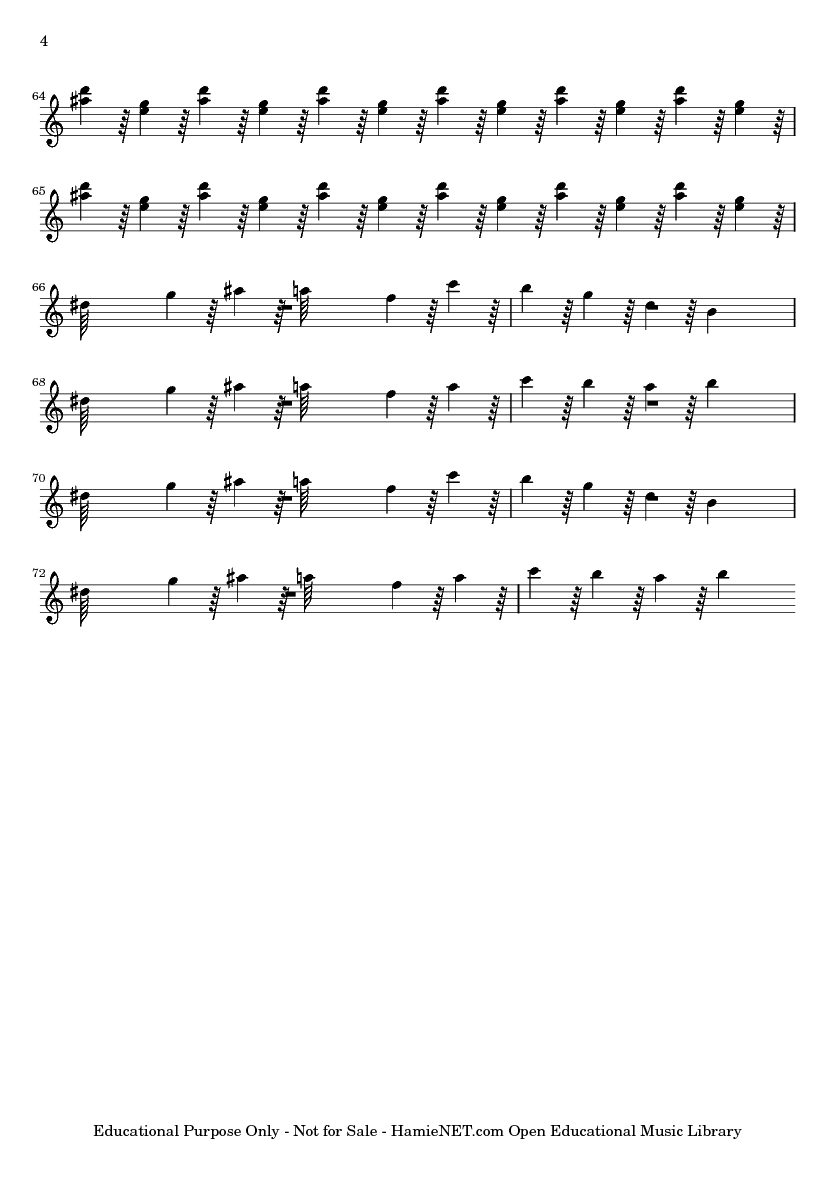 4

64

65

66

68

70

72

Educational Purpose Only - Not for Sale - HamieNET.com Open Educational Music Library